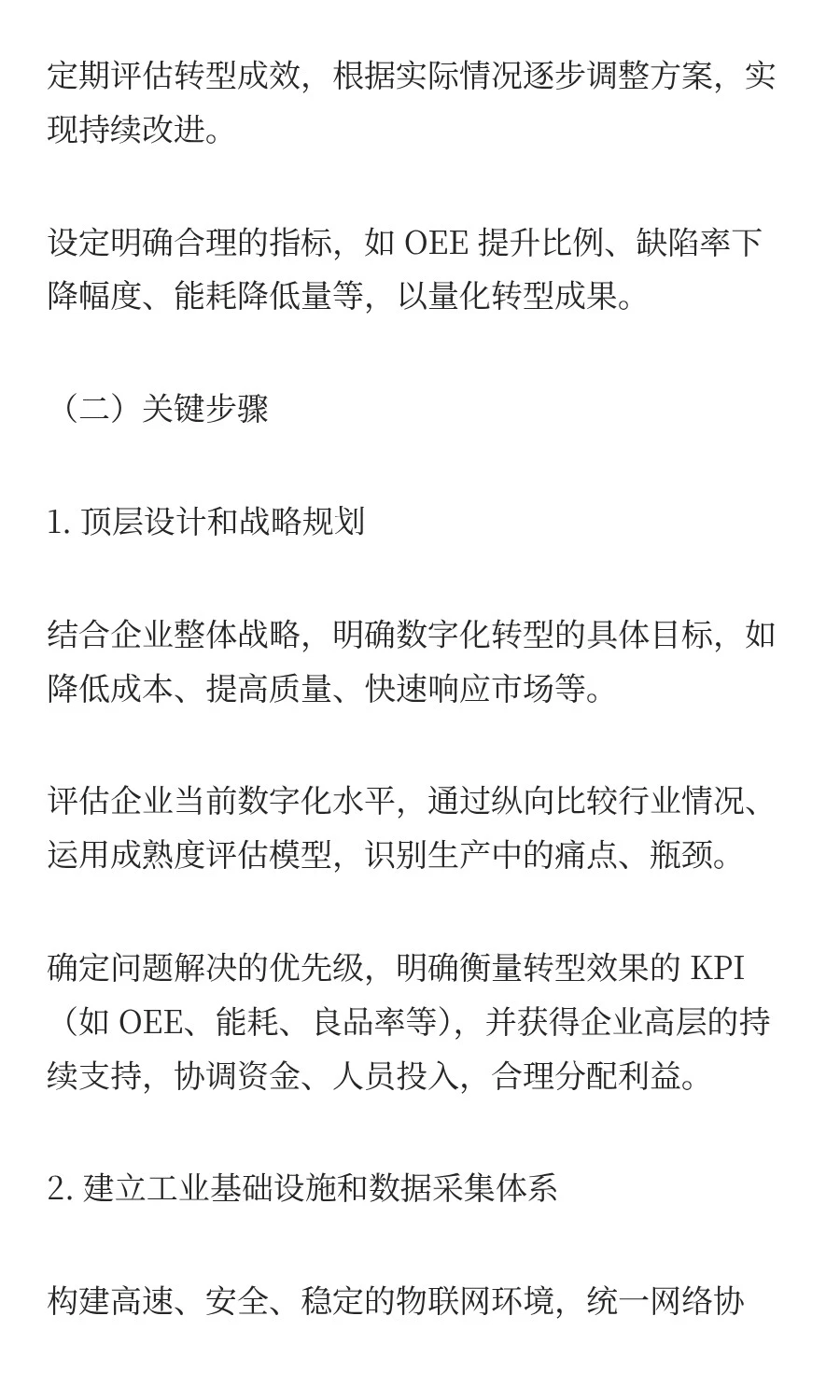 定期评估转型成效，根据实际情况逐步调整方案，实现持续改进。

设定明确合理的指标，如 OEE 提升比例、缺陷率下降幅度、能耗降低量等，以量化转型成果。

（二）关键步骤

1. 顶层设计和战略规划

结合企业整体战略，明确数字化转型的具体目标，如降低成本、提高质量、快速响应市场等。

评估企业当前数字化水平，通过纵向比较行业情况、运用成熟度评估模型，识别生产中的痛点、瓶颈。

确定问题解决的优先级，明确衡量转型效果的 KPI（如 OEE、能耗、良品率等），并获得企业高层的持续支持，协调资金、人员投入，合理分配利益。

2. 建立工业基础设施和数据采集体系

构建高速、安全、稳定的物联网环境，统一网络协